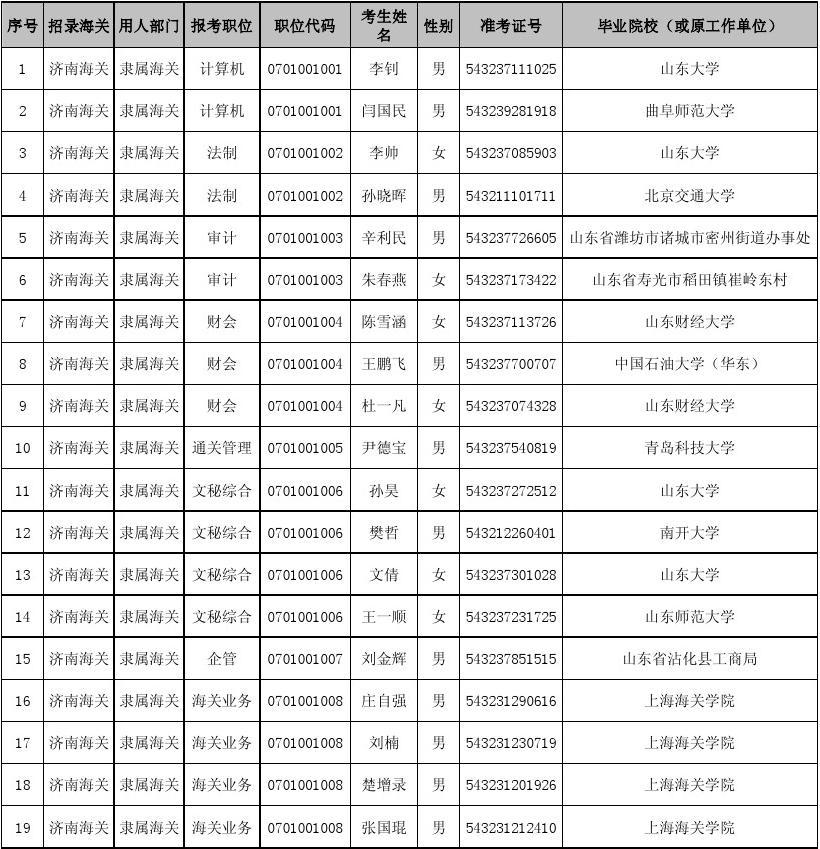 | 序号 | 招录海关 | 用人部门 | 报考职位 | 职位代码 | 考生姓名 | 性别 | 准考证号 | 毕业院校（或原工作单位） |
|---|---|---|---|---|---|---|---|---|
| 1 | 济南海关 | 隶属海关 | 计算机 | 0701001001 | 李钊 | 男 | 543237111025 | 山东大学 |
| 2 | 济南海关 | 隶属海关 | 计算机 | 0701001001 | 闫国民 | 男 | 543239281918 | 曲阜师范大学 |
| 3 | 济南海关 | 隶属海关 | 法制 | 0701001002 | 李帅 | 女 | 543237085903 | 山东大学 |
| 4 | 济南海关 | 隶属海关 | 法制 | 0701001002 | 孙晓晖 | 男 | 543211101711 | 北京交通大学 |
| 5 | 济南海关 | 隶属海关 | 审计 | 0701001003 | 辛利民 | 男 | 543237726605 | 山东省潍坊市诸城市密州街道办事处 |
| 6 | 济南海关 | 隶属海关 | 审计 | 0701001003 | 朱春燕 | 女 | 543237173422 | 山东省寿光市稻田镇崔岭东村 |
| 7 | 济南海关 | 隶属海关 | 财会 | 0701001004 | 陈雪涵 | 女 | 543237113726 | 山东财经大学 |
| 8 | 济南海关 | 隶属海关 | 财会 | 0701001004 | 王鹏飞 | 男 | 543237700707 | 中国石油大学（华东） |
| 9 | 济南海关 | 隶属海关 | 财会 | 0701001004 | 杜一凡 | 女 | 543237074328 | 山东财经大学 |
| 10 | 济南海关 | 隶属海关 | 通关管理 | 0701001005 | 尹德宝 | 男 | 543237540819 | 青岛科技大学 |
| 11 | 济南海关 | 隶属海关 | 文秘综合 | 0701001006 | 孙昊 | 女 | 543237272512 | 山东大学 |
| 12 | 济南海关 | 隶属海关 | 文秘综合 | 0701001006 | 樊哲 | 男 | 543212260401 | 南开大学 |
| 13 | 济南海关 | 隶属海关 | 文秘综合 | 0701001006 | 文倩 | 女 | 543237301028 | 山东大学 |
| 14 | 济南海关 | 隶属海关 | 文秘综合 | 0701001006 | 王一顺 | 女 | 543237231725 | 山东师范大学 |
| 15 | 济南海关 | 隶属海关 | 企管 | 0701001007 | 刘金辉 | 男 | 543237851515 | 山东省沾化县工商局 |
| 16 | 济南海关 | 隶属海关 | 海关业务 | 0701001008 | 庄自强 | 男 | 543231290616 | 上海海关学院 |
| 17 | 济南海关 | 隶属海关 | 海关业务 | 0701001008 | 刘楠 | 男 | 543231230719 | 上海海关学院 |
| 18 | 济南海关 | 隶属海关 | 海关业务 | 0701001008 | 楚增录 | 男 | 543231201926 | 上海海关学院 |
| 19 | 济南海关 | 隶属海关 | 海关业务 | 0701001008 | 张国琨 | 男 | 543231212410 | 上海海关学院 |